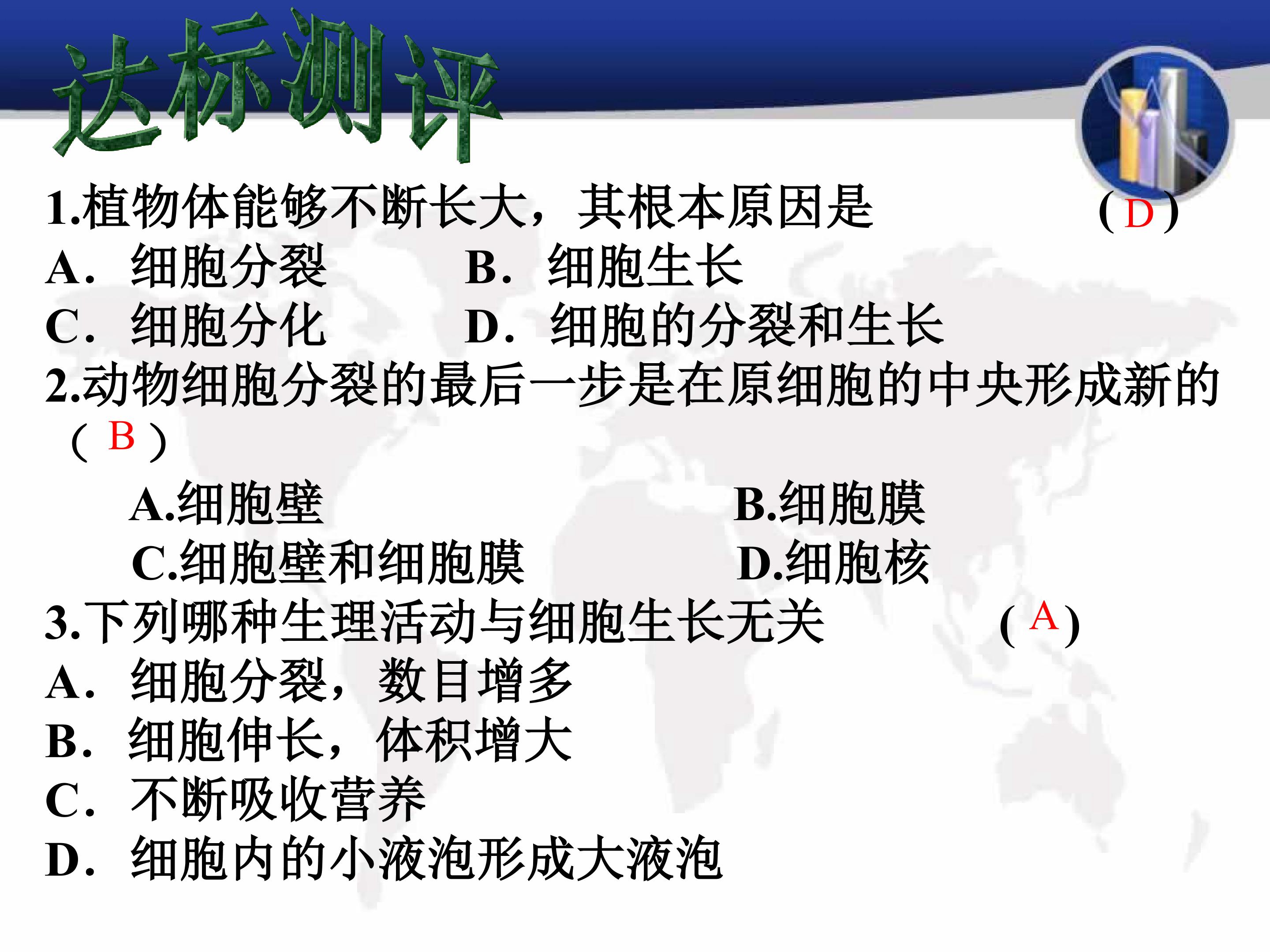 达标测评

1.植物体能够不断长大，其根本原因是 (D)

A．细胞分裂 B．细胞生长

C．细胞分化 D．细胞的分裂和生长

2.动物细胞分裂的最后一步是在原细胞的中央形成新的（B）

A.细胞壁 B.细胞膜

C.细胞壁和细胞膜 D.细胞核

3.下列哪种生理活动与细胞生长无关 (A)

A．细胞分裂，数目增多

B．细胞伸长，体积增大

C．不断吸收营养

D．细胞内的小液泡形成大液泡